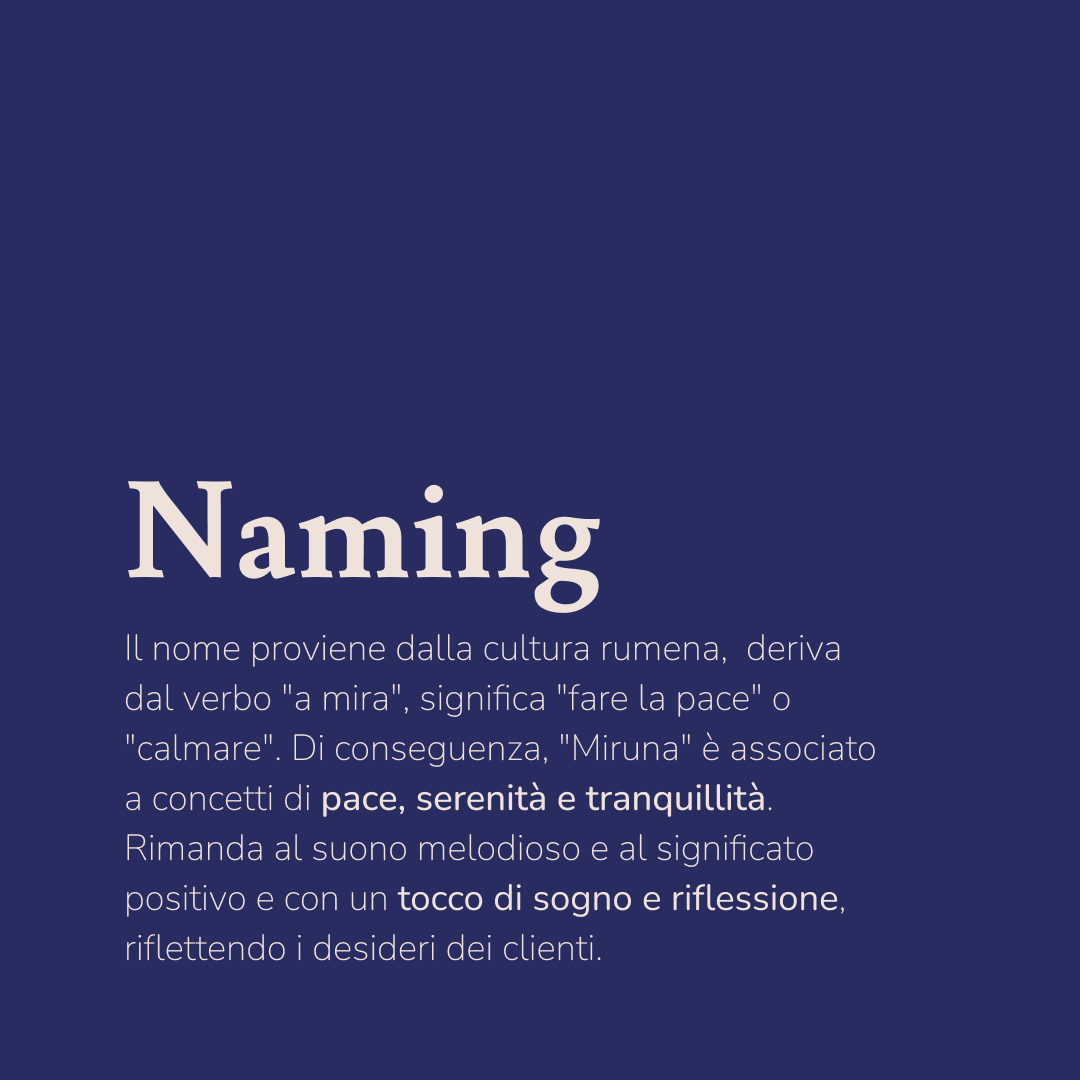 Naming

Il nome proviene dalla cultura rumena, deriva dal verbo "a mira", significa "fare la pace" o "calmare". Di conseguenza, "Miruna" è associato a concetti di pace, serenità e tranquillità. Rimanda al suono melodioso e al significato positivo e con un tocco di sogno e riflessione, riflettendo i desideri dei clienti.